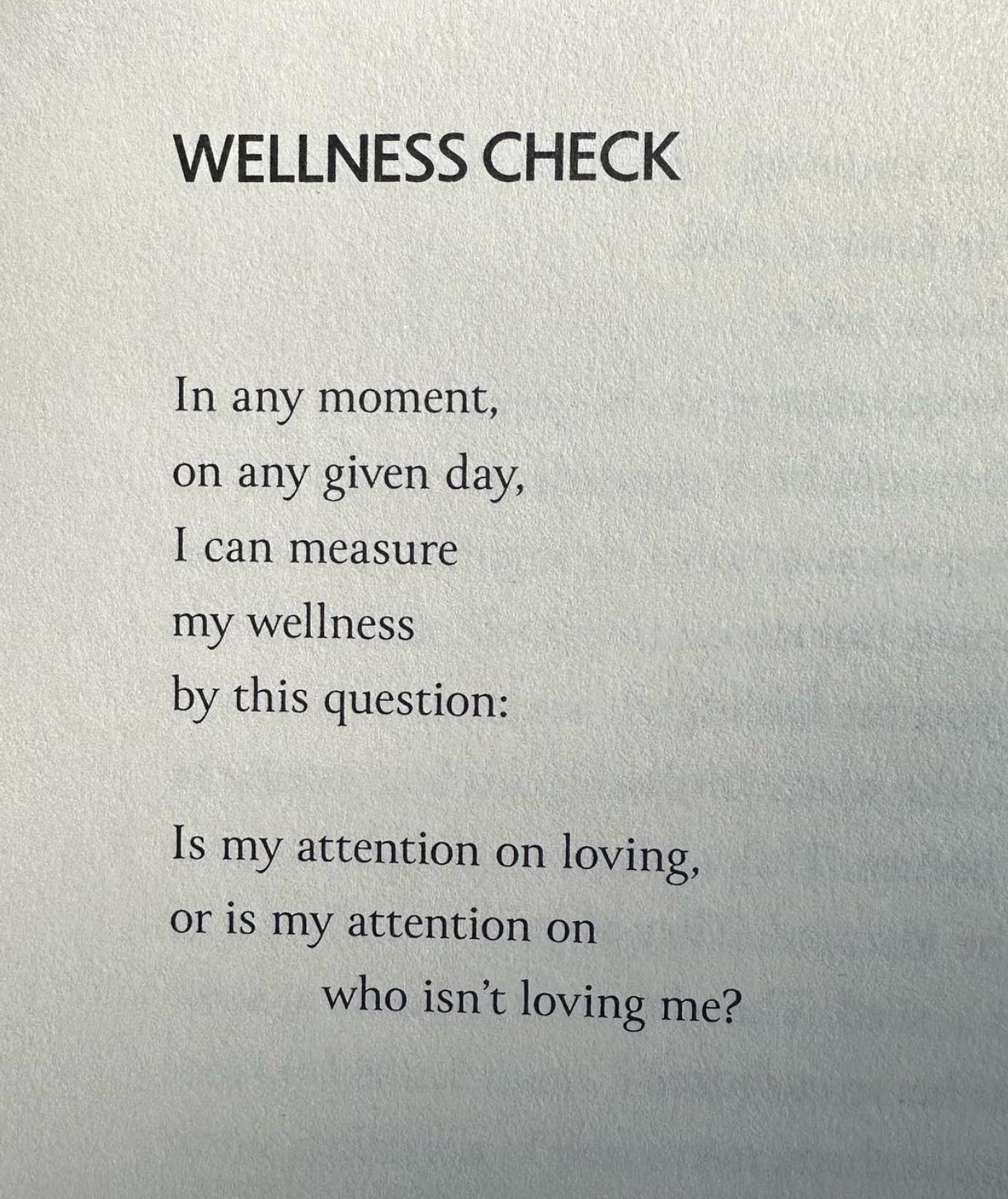 WELLNESS CHECK

In any moment,
on any given day,
I can measure
my wellness
by this question:

Is my attention on loving,
or is my attention on
who isn't loving me?